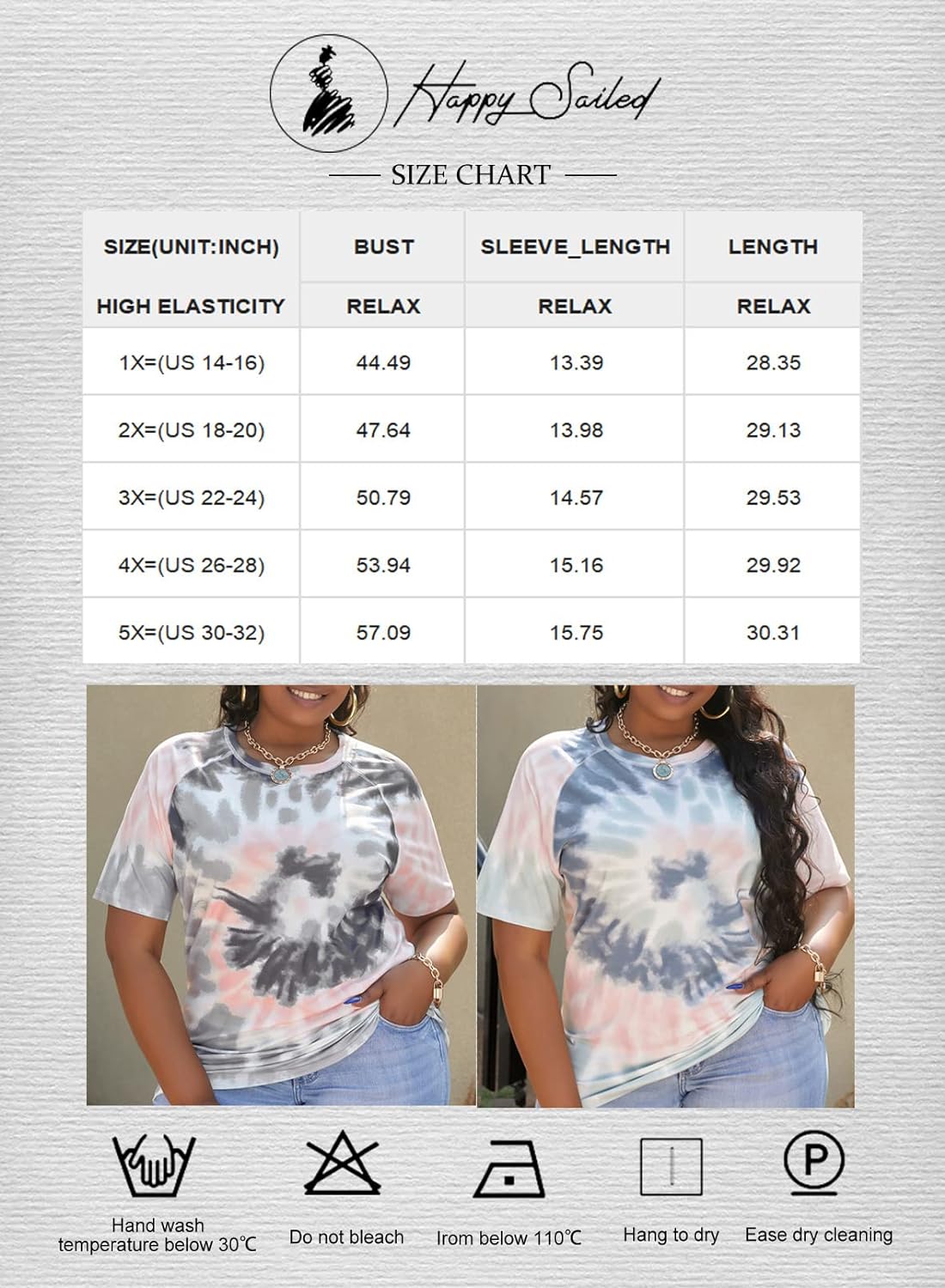 Happy Sailed

SIZE CHART

| SIZE(UNIT:INCH) | BUST | SLEEVE_LENGTH | LENGTH |
|---|---|---|---|
| HIGH ELASTICITY | RELAX | RELAX | RELAX |
| 1X=(US 14-16) | 44.49 | 13.39 | 28.35 |
| 2X=(US 18-20) | 47.64 | 13.98 | 29.13 |
| 3X=(US 22-24) | 50.79 | 14.57 | 29.53 |
| 4X=(US 26-28) | 53.94 | 15.16 | 29.92 |
| 5X=(US 30-32) | 57.09 | 15.75 | 30.31 |

P

Hand wash temperature below 30℃

Do not bleach

Irom below 110℃

Hang to dry

Ease dry cleaning